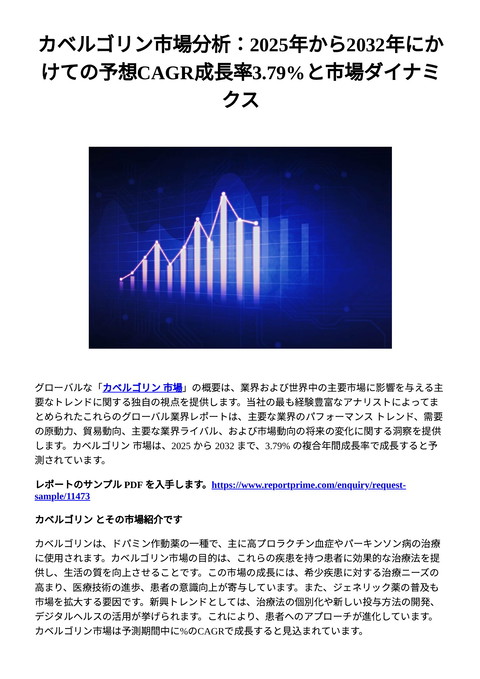 カベルゴリン市場分析：2025年から2032年にかけての予想CAGR成長率3.79%と市場ダイナミクス

グローバルな「カベルゴリン 市場」の概要は、業界および世界中の主要市場に影響を与える主要なトレンドに関する独自の視点を提供します。当社の最も経験豊富なアナリストによってまとめられたこれらのグローバル業界レポートは、主要な業界のパフォーマンス トレンド、需要の原動力、貿易動向、主要な業界ライバル、および市場動向の将来の変化に関する洞察を提供します。カベルゴリン 市場は、2025 から 2032 まで、3.79% の複合年間成長率で成長すると予測されています。

レポートのサンプル PDF を入手します。https://www.reportprime.com/enquiry/request-sample/11473

カベルゴリン とその市場紹介です

カベルゴリンは、ドパミン作動薬の一種で、主に高プロラクチン血症やパーキンソン病の治療に使用されます。カベルゴリン市場の目的は、これらの疾患を持つ患者に効果的な治療法を提供し、生活の質を向上させることです。この市場の成長には、希少疾患に対する治療ニーズの高まり、医療技術の進歩、患者の意識向上が寄与しています。また、ジェネリック薬の普及も市場を拡大する要因です。新興トレンドとしては、治療法の個別化や新しい投与方法の開発、デジタルヘルスの活用が挙げられます。これにより、患者へのアプローチが進化しています。カベルゴリン市場は予測期間中に%のCAGRで成長すると見込まれています。